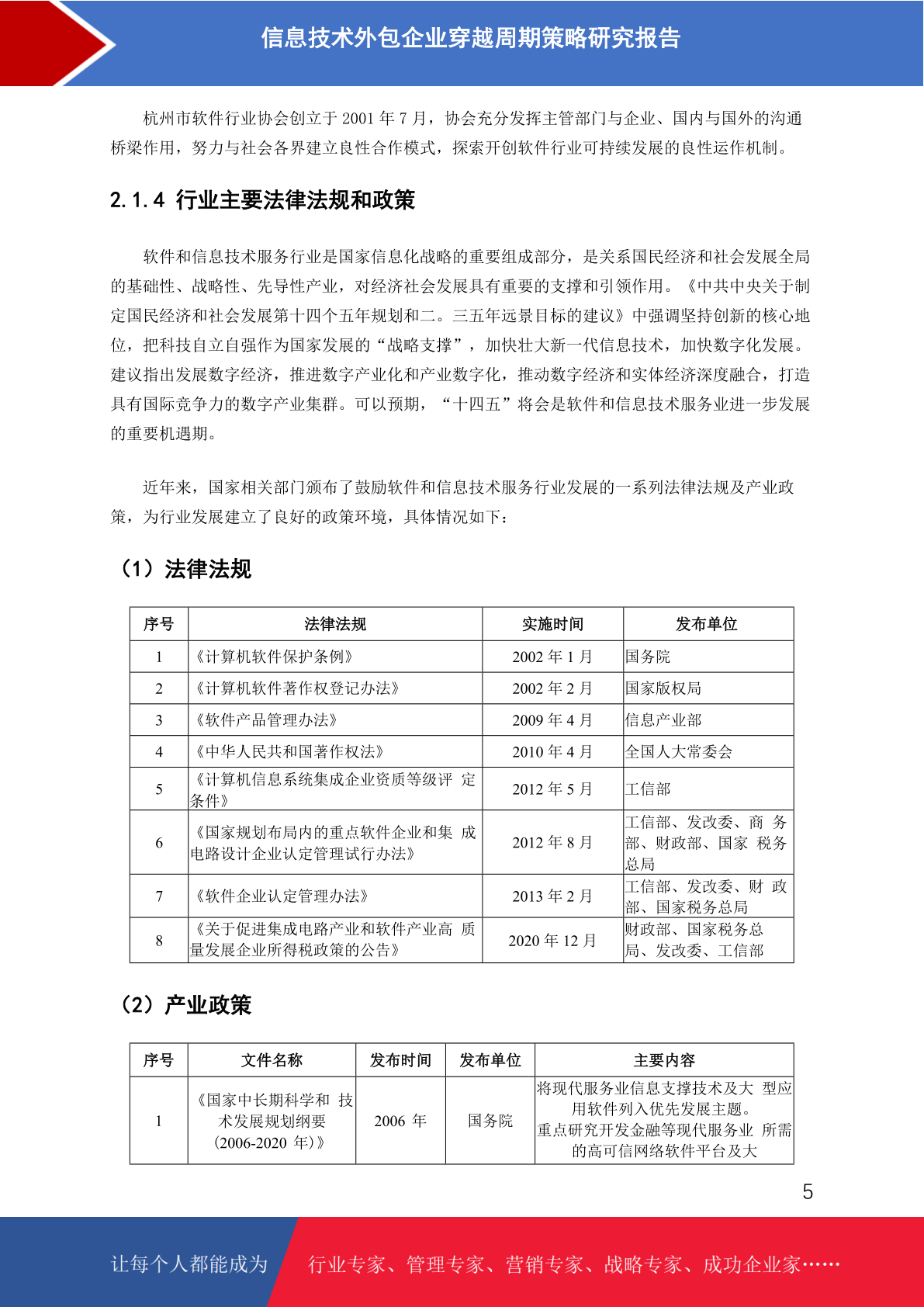 信息技术外包企业穿越周期策略研究报告

杭州市软件行业协会创立于 2001 年 7 月，协会充分发挥主管部门与企业、国内与国外的沟通桥梁作用，努力与社会各界建立良性合作模式，探索开创软件行业可持续发展的良性运作机制。

2.1.4 行业主要法律法规和政策

软件和信息技术服务行业是国家信息化战略的重要组成部分，是关系国民经济和社会发展全局的基础性、战略性、先导性产业，对经济社会发展具有重要的支撑和引领作用。《中共中央关于制定国民经济和社会发展第十四个五年规划和二。三五年远景目标的建议》中强调坚持创新的核心地位，把科技自立自强作为国家发展的“战略支撑”，加快壮大新一代信息技术，加快数字化发展。建议指出发展数字经济，推进数字产业化和产业数字化，推动数字经济和实体经济深度融合，打造具有国际竞争力的数字产业集群。可以预期，“十四五”将会是软件和信息技术服务业进一步发展的重要机遇期。

近年来，国家相关部门颁布了鼓励软件和信息技术服务行业发展的一系列法律法规及产业政策，为行业发展建立了良好的政策环境，具体情况如下：

（1）法律法规

| 序号 | 法律法规 | 实施时间 | 发布单位 |
|---|---|---|---|
| 1 | 《计算机软件保护条例》 | 2002 年 1 月 | 国务院 |
| 2 | 《计算机软件著作权登记办法》 | 2002 年 2 月 | 国家版权局 |
| 3 | 《软件产品管理办法》 | 2009 年 4 月 | 信息产业部 |
| 4 | 《中华人民共和国著作权法》 | 2010 年 4 月 | 全国人大常委会 |
| 5 | 《计算机信息系统集成企业资质等级评 定条件》 | 2012 年 5 月 | 工信部 |
| 6 | 《国家规划布局内的重点软件企业和集 成电路设计企业认定管理试行办法》 | 2012 年 8 月 | 工信部、发改委、商 务部、财政部、国家 税务总局 |
| 7 | 《软件企业认定管理办法》 | 2013 年 2 月 | 工信部、发改委、财 政部、国家税务总局 |
| 8 | 《关于促进集成电路产业和软件产业高 质量发展企业所得税政策的公告》 | 2020 年 12 月 | 财政部、国家税务总局、发改委、工信部 |

（2）产业政策

| 序号 | 文件名称 | 发布时间 | 发布单位 | 主要内容 |
|---|---|---|---|---|
| 1 | 《国家中长期科学和 技术发展规划纲要（2006-2020 年）》 | 2006 年 | 国务院 | 将现代服务业信息支撑技术及大 型应用软件列入优先发展主题。重点研究开发金融等现代服务业 所需的高可信网络软件平台及大 |

5

让每个人都能成为 行业专家、管理专家、营销专家、战略专家、成功企业家……